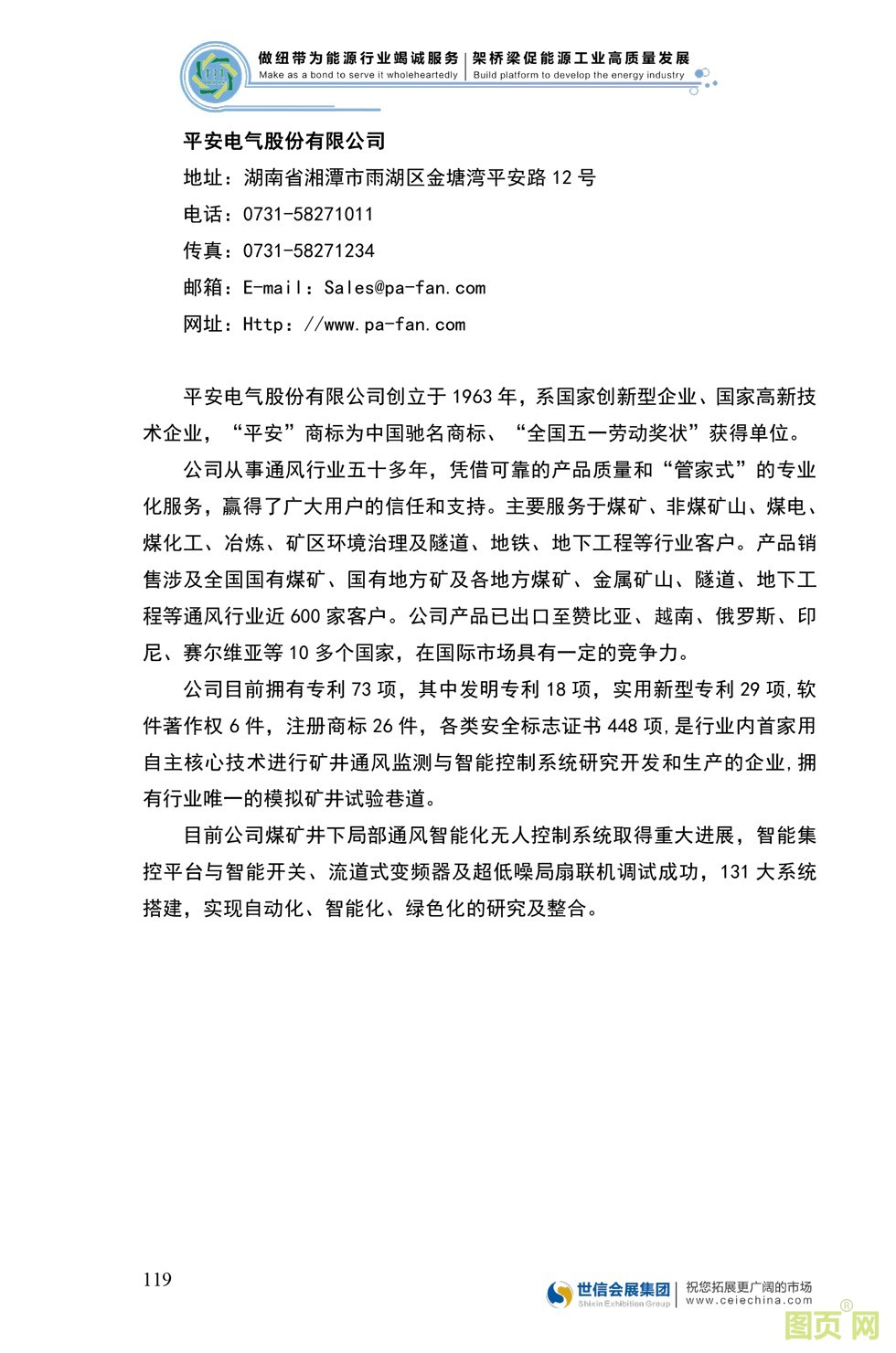 做纽带为能源行业竭诚服务 | 架桥梁促能源工业高质量发展
Make as a bond to serve it wholeheartedly | Build platform to develop the energy industry

平安电气股份有限公司
地址：湖南省湘潭市雨湖区金塘湾平安路 12 号
电话：0731-58271011
传真：0731-58271234
邮箱：E-mail：Sales@pa-fan.com
网址：Http：//www.pa-fan.com

平安电气股份有限公司创立于 1963 年，系国家创新型企业、国家高新技术企业，“平安”商标为中国驰名商标、“全国五一劳动奖状”获得单位。

公司从事通风行业五十多年，凭借可靠的产品质量和“管家式”的专业化服务，赢得了广大用户的信任和支持。主要服务于煤矿、非煤矿山、煤电、煤化工、冶炼、矿区环境治理及隧道、地铁、地下工程等行业客户。产品销售涉及全国国有煤矿、国有地方矿及各地方煤矿、金属矿山、隧道、地下工程等通风行业近 600 家客户。公司产品已出口至赞比亚、越南、俄罗斯、印尼、赛尔维亚等 10 多个国家，在国际市场具有一定的竞争力。

公司目前拥有专利 73 项，其中发明专利 18 项，实用新型专利 29 项，软件著作权 6 件，注册商标 26 件，各类安全标志证书 448 项，是行业内首家用自主核心技术进行矿井通风监测与智能控制系统研究开发和生产的企业，拥有行业唯一的模拟矿井试验巷道。

目前公司煤矿井下局部通风智能化无人控制系统取得重大进展，智能集控平台与智能开关、流道式变频器及超低噪局扇联机调试成功，131 大系统搭建，实现自动化、智能化、绿色化的研究及整合。

119

世信会展集团 Shixin Exhibition Group | 祝您拓展更广阔的市场 www.ceiechina.com

图页网